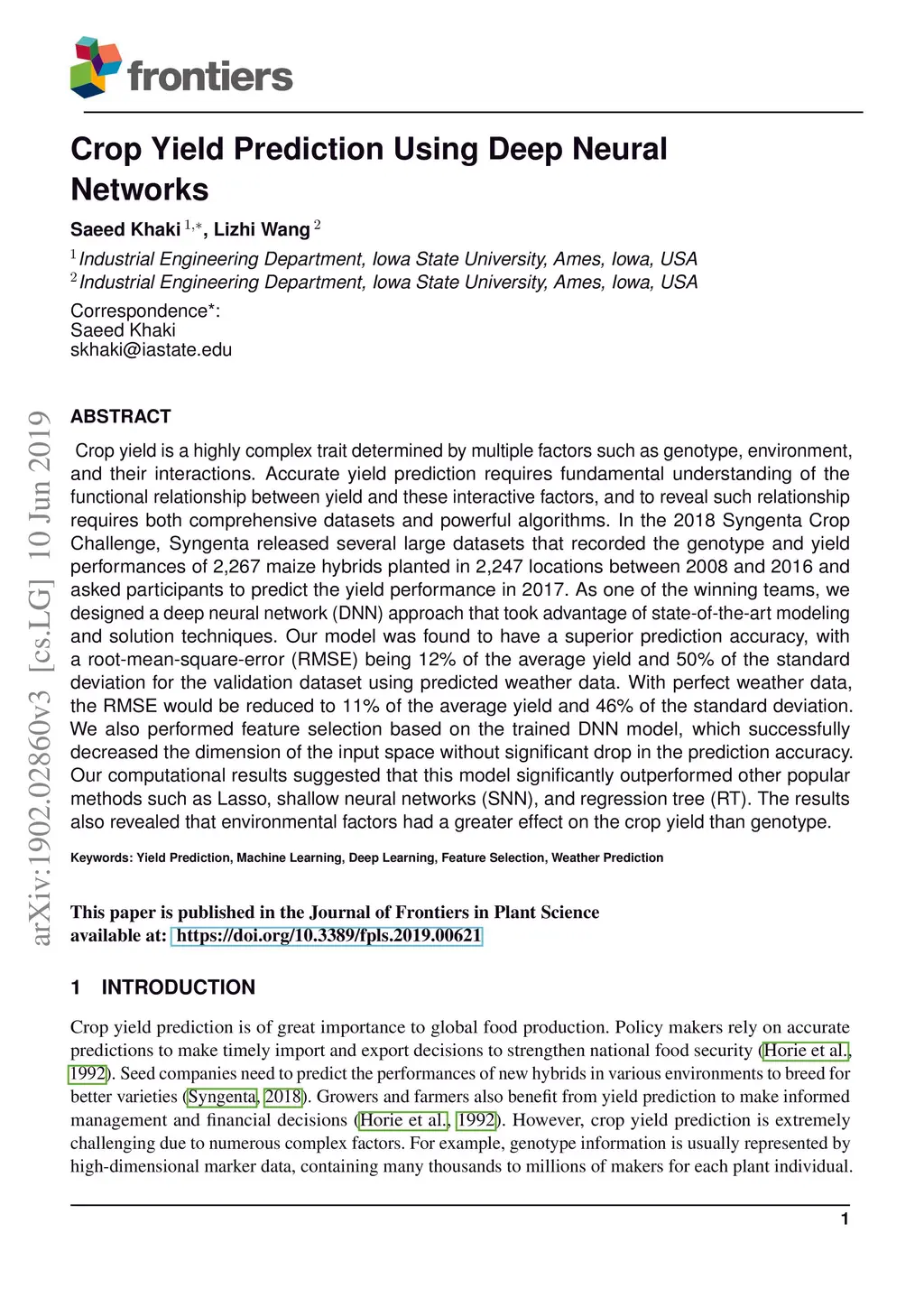 frontiers

Crop Yield Prediction Using Deep Neural Networks

Saeed Khaki $^{1,*}$, Lizhi Wang $^{2}$

$^{1}$Industrial Engineering Department, Iowa State University, Ames, Iowa, USA
$^{2}$Industrial Engineering Department, Iowa State University, Ames, Iowa, USA

Correspondence*:
Saeed Khaki
skhaki@iastate.edu

arXiv:1902.02860v3 [cs.LG] 10 Jun 2019

ABSTRACT

Crop yield is a highly complex trait determined by multiple factors such as genotype, environment, and their interactions. Accurate yield prediction requires fundamental understanding of the functional relationship between yield and these interactive factors, and to reveal such relationship requires both comprehensive datasets and powerful algorithms. In the 2018 Syngenta Crop Challenge, Syngenta released several large datasets that recorded the genotype and yield performances of 2,267 maize hybrids planted in 2,247 locations between 2008 and 2016 and asked participants to predict the yield performance in 2017. As one of the winning teams, we designed a deep neural network (DNN) approach that took advantage of state-of-the-art modeling and solution techniques. Our model was found to have a superior prediction accuracy, with a root-mean-square-error (RMSE) being 12% of the average yield and 50% of the standard deviation for the validation dataset using predicted weather data. With perfect weather data, the RMSE would be reduced to 11% of the average yield and 46% of the standard deviation. We also performed feature selection based on the trained DNN model, which successfully decreased the dimension of the input space without significant drop in the prediction accuracy. Our computational results suggested that this model significantly outperformed other popular methods such as Lasso, shallow neural networks (SNN), and regression tree (RT). The results also revealed that environmental factors had a greater effect on the crop yield than genotype.

Keywords: Yield Prediction, Machine Learning, Deep Learning, Feature Selection, Weather Prediction

This paper is published in the Journal of Frontiers in Plant Science available at: https://doi.org/10.3389/fpls.2019.00621

1 INTRODUCTION

Crop yield prediction is of great importance to global food production. Policy makers rely on accurate predictions to make timely import and export decisions to strengthen national food security (Horie et al., 1992). Seed companies need to predict the performances of new hybrids in various environments to breed for better varieties (Syngenta, 2018). Growers and farmers also benefit from yield prediction to make informed management and financial decisions (Horie et al., 1992). However, crop yield prediction is extremely challenging due to numerous complex factors. For example, genotype information is usually represented by high-dimensional marker data, containing many thousands to millions of makers for each plant individual.

1